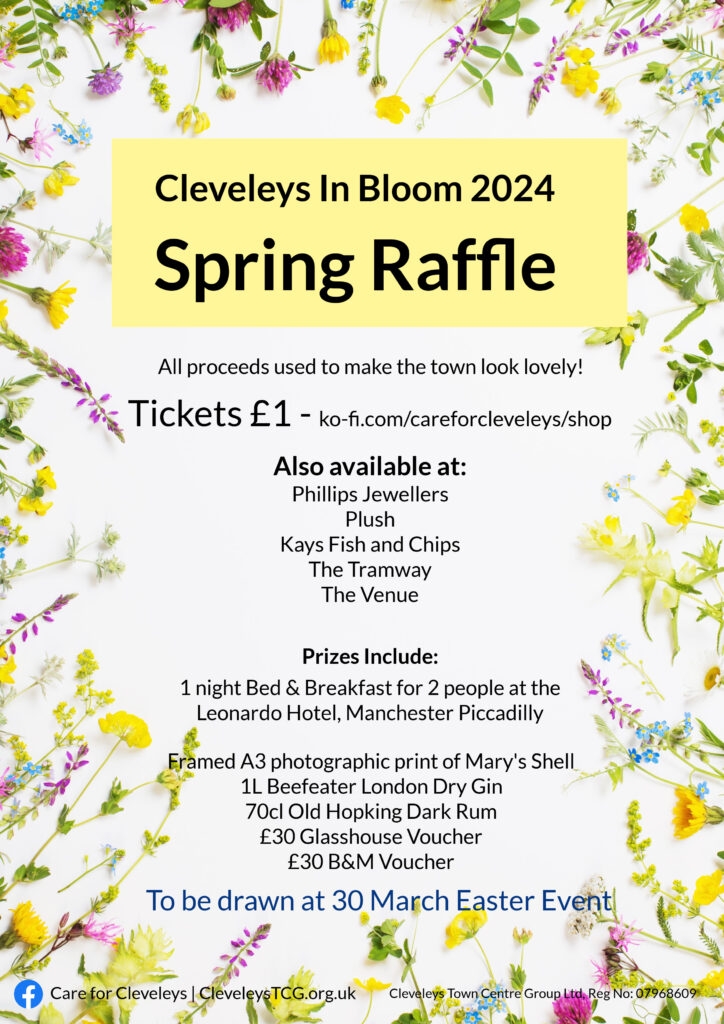 Cleveleys In Bloom 2024
Spring Raffle

All proceeds used to make the town look lovely!

Tickets £1 - ko-fi.com/careforcleveleys/shop

Also available at:
Phillips Jewellers
Plush
Kays Fish and Chips
The Tramway
The Venue

Prizes Include:
1 night Bed & Breakfast for 2 people at the Leonardo Hotel, Manchester Piccadilly

Framed A3 photographic print of Mary's Shell
1L Beefeater London Dry Gin
70cl Old Hopking Dark Rum
£30 Glasshouse Voucher
£30 B&M Voucher

To be drawn at 30 March Easter Event

Care for Cleveleys | CleveleysTCG.org.uk

Cleveleys Town Centre Group Ltd. Reg No: 07968609